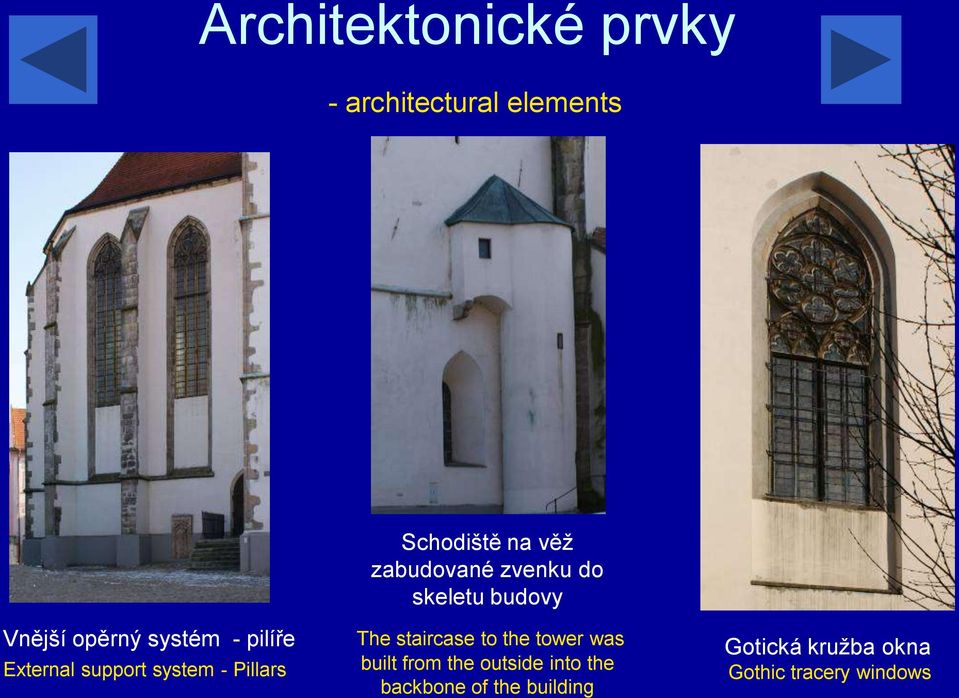 Architektonické prvky

- architectural elements

Vnější opěrný systém - pilíře
External support system - Pillars

Schodiště na věž zabudované zvenku do skeletu budovy

The staircase to the tower was built from the outside into the backbone of the building

Gotická kružba okna
Gothic tracery windows